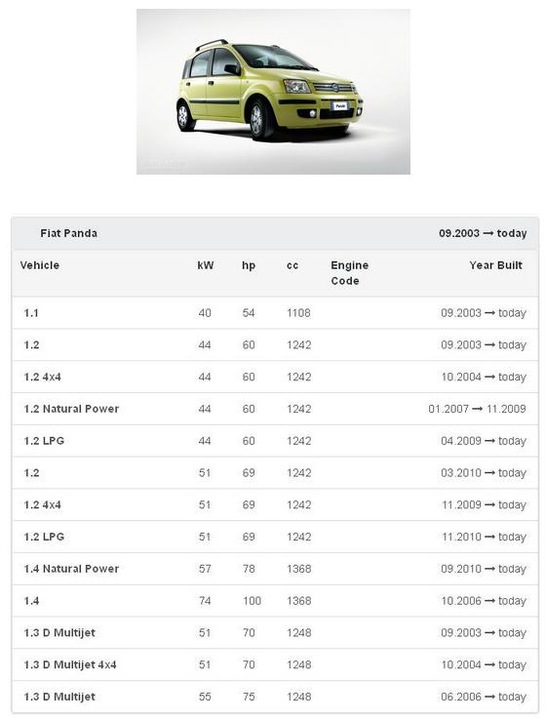 Panda

Fiat Panda 09.2003 → today

| Vehicle | kW | hp | cc | Engine Code | Year Built |
|---|---|---|---|---|---|
| 1.1 | 40 | 54 | 1108 | | 09.2003 → today |
| 1.2 | 44 | 60 | 1242 | | 09.2003 → today |
| 1.2 4x4 | 44 | 60 | 1242 | | 10.2004 → today |
| 1.2 Natural Power | 44 | 60 | 1242 | | 01.2007 → 11.2009 |
| 1.2 LPG | 44 | 60 | 1242 | | 04.2009 → today |
| 1.2 | 51 | 69 | 1242 | | 03.2010 → today |
| 1.2 4x4 | 51 | 69 | 1242 | | 11.2009 → today |
| 1.2 LPG | 51 | 69 | 1242 | | 11.2010 → today |
| 1.4 Natural Power | 57 | 78 | 1368 | | 09.2010 → today |
| 1.4 | 74 | 100 | 1368 | | 10.2006 → today |
| 1.3 D Multijet | 51 | 70 | 1248 | | 09.2003 → today |
| 1.3 D Multijet 4x4 | 51 | 70 | 1248 | | 10.2004 → today |
| 1.3 D Multijet | 55 | 75 | 1248 | | 06.2006 → today |